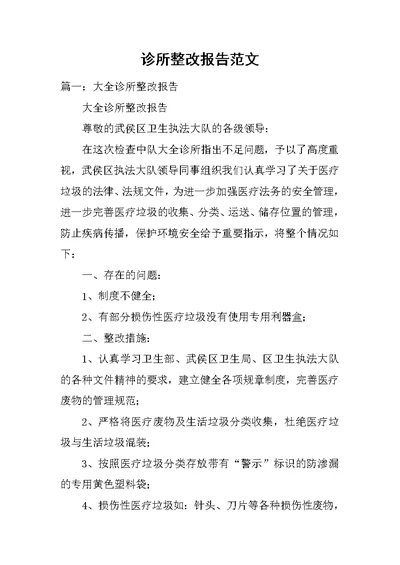 诊所整改报告范文

篇一：大全诊所整改报告

大全诊所整改报告

尊敬的武侯区卫生执法大队的各级领导：

在这次检查中队大全诊所指出不足问题，予以了高度重视，武侯区执法大队领导同事组织我们认真学习了关于医疗垃圾的法律、法规文件，为进一步加强医疗法务的安全管理，进一步完善医疗垃圾的收集、分类、运送、储存位置的管理，防止疾病传播，保护环境安全给予重要指示，将整个情况如下：

一、存在的问题：

1、制度不健全；

2、有部分损伤性医疗垃圾没有使用专用利器盒；

二、整改措施：

1、认真学习卫生部、武侯区卫生局、区卫生执法大队的各种文件精神的要求，建立健全各项规章制度，完善医疗废物的管理规范；

2、严格将医疗废物及生活垃圾分类收集，杜绝医疗垃圾与生活垃圾混装；

3、按照医疗垃圾分类存放带有“警示”标识的防渗漏的专用黄色塑料袋；

4、损伤性医疗垃圾如：针头、刀片等各种损伤性废物，